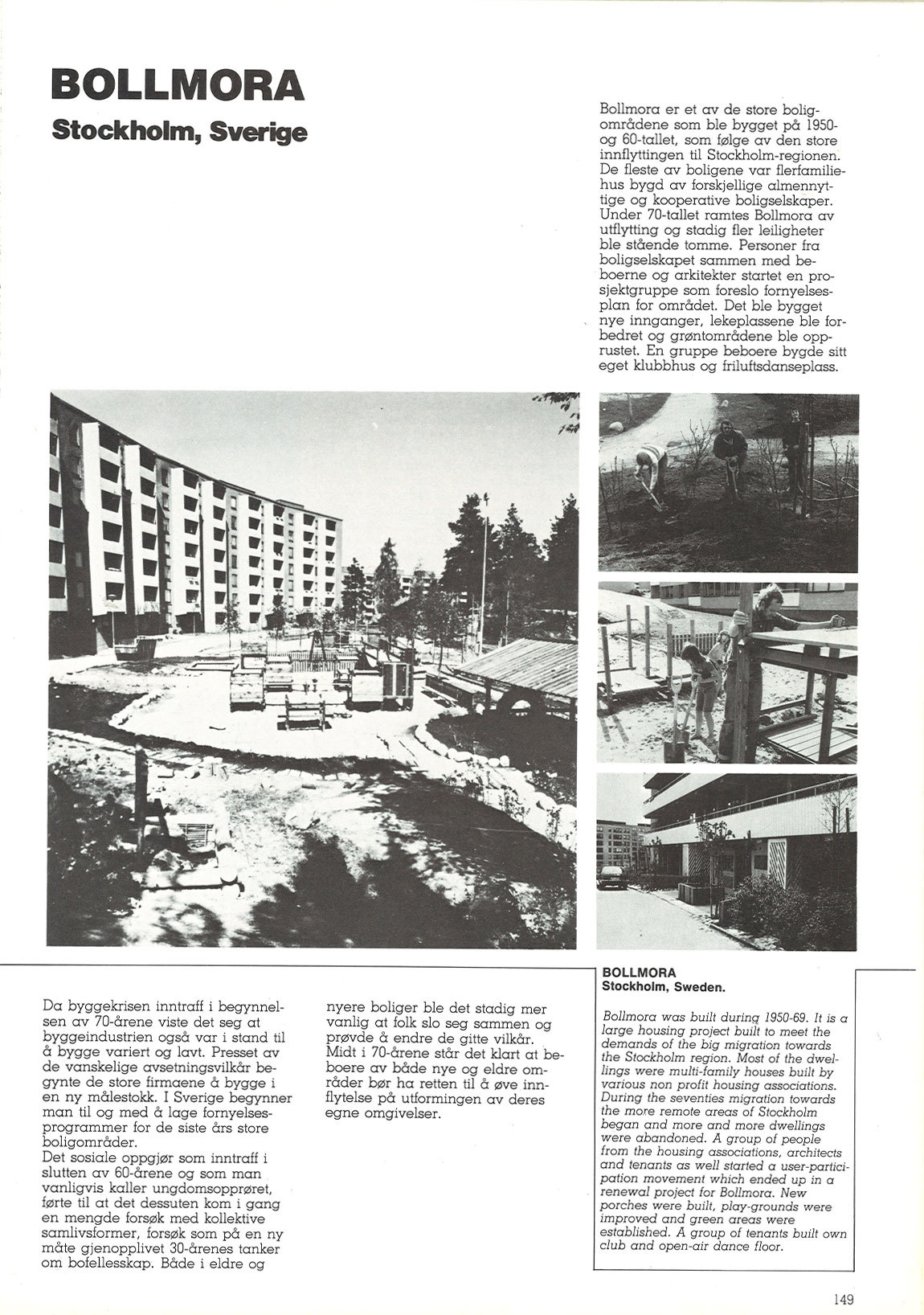 BOLLMORA
Stockholm, Sverige

Bollmora er et av de store boligområdene som ble bygget på 1950- og 60-tallet, som følge av den store innflyttingen til Stockholm-regionen. De fleste av boligene var flerfamiliehus bygd av forskjellige almennyttige og kooperative boligselskaper. Under 70-tallet ramtes Bollmora av utflytting og stadig fler leiligheter ble stående tomme. Personer fra boligselskapet sammen med beboerne og arkitekter startet en prosjektgruppe som foreslo fornyelsesplan for området. Det ble bygget nye innganger, lekeplassene ble forbedret og grøntområdene ble opprustet. En gruppe beboere bygde sitt eget klubbhus og friluftsdanseplass.

Da byggekrisen inntraff i begynnelsen av 70-årene viste det seg at byggeindustrien også var i stand til å bygge variert og lavt. Presset av de vanskelige avsetningsvilkår begynte de store firmaene å bygge i en ny målestokk. I Sverige begynner man til og med å lage fornyelsesprogrammer for de siste års store boligområder.
Det sosiale oppgjør som inntraff i slutten av 60-årene og som man vanligvis kaller ungdomsopprøret, førte til at det dessuten kom i gang en mengde forsøk med kollektive samlivsformer, forsøk som på en ny måte gjenopplivet 30-årenes tanker om bofellesskap. Både i eldre og nyere boliger ble det stadig mer vanlig at folk slo seg sammen og prøvde å endre de gitte vilkår. Midt i 70-årene står det klart at beboere av både nye og eldre områder bør ha retten til å øve innflytelse på utformingen av deres egne omgivelser.

BOLLMORA
Stockholm, Sweden.

Bollmora was built during 1950-69. It is a large housing project built to meet the demands of the big migration towards the Stockholm region. Most of the dwellings were multi-family houses built by various non profit housing associations. During the seventies migration towards the more remote areas of Stockholm began and more and more dwellings were abandoned. A group of people from the housing associations, architects and tenants as well started a user-participation movement which ended up in a renewal project for Bollmora. New porches were built, play-grounds were improved and green areas were established. A group of tenants built own club and open-air dance floor.

149